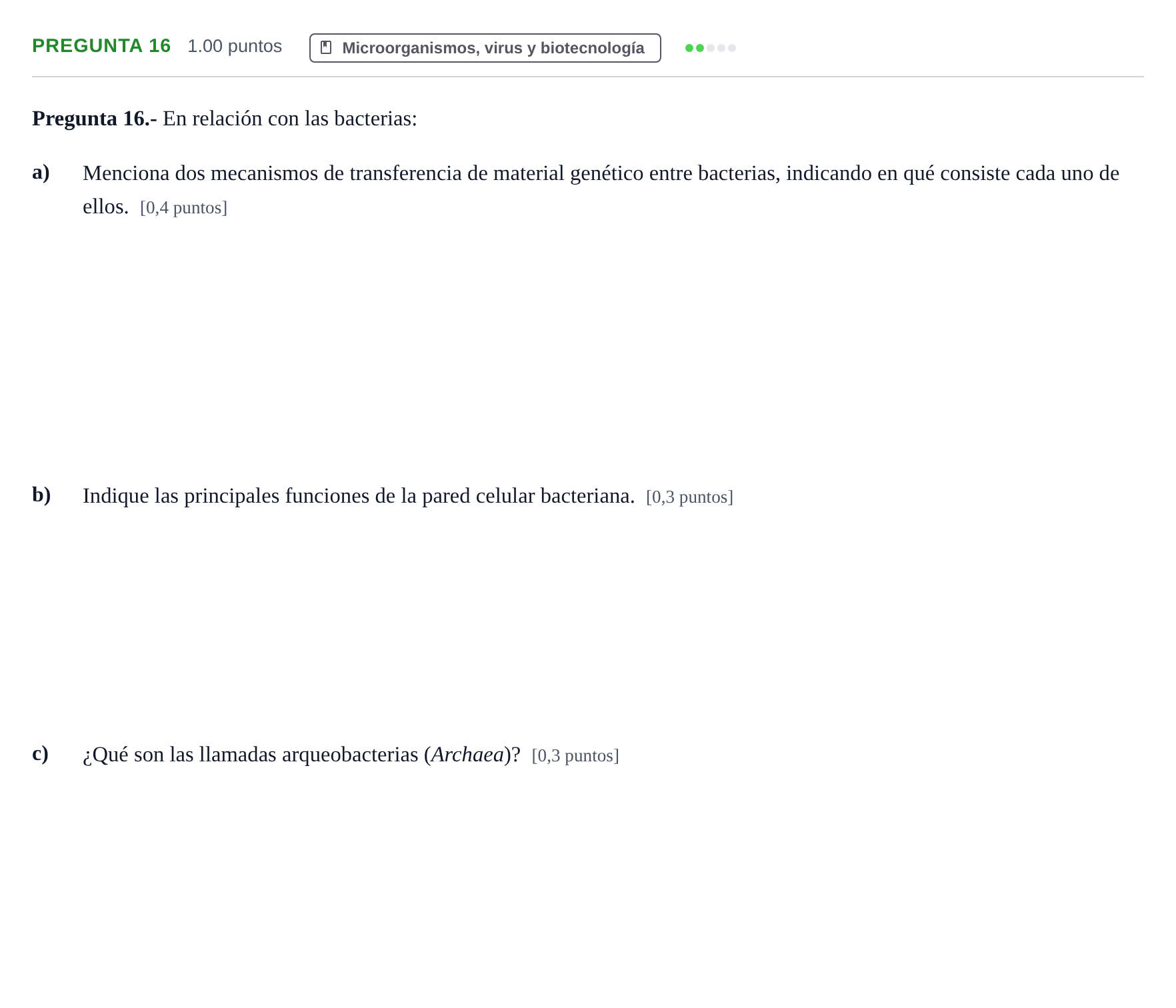 PREGUNTA 16 1.00 puntos Microorganismos, virus y biotecnología

Pregunta 16.- En relación con las bacterias:

a) Menciona dos mecanismos de transferencia de material genético entre bacterias, indicando en qué consiste cada uno de ellos. [0,4 puntos]

b) Indique las principales funciones de la pared celular bacteriana. [0,3 puntos]

c) ¿Qué son las llamadas arqueobacterias (Archaea)? [0,3 puntos]